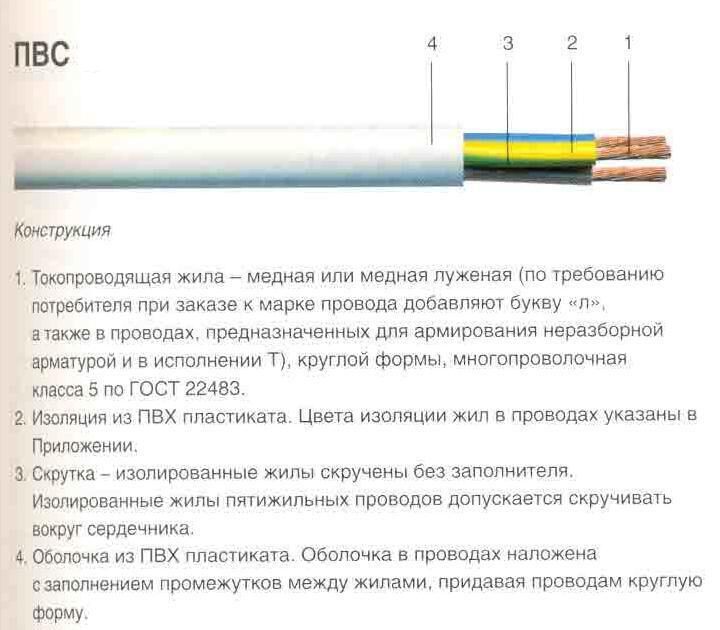 ПВС

4 3 2 1

Конструкция

1. Токопроводящая жила – медная или медная луженая (по требованию потребителя при заказе к марке провода добавляют букву «л», а также в проводах, предназначенных для армирования неразборной арматурой и в исполнении Т), круглой формы, многопроволочная класса 5 по ГОСТ 22483.
2. Изоляция из ПВХ пластиката. Цвета изоляции жил в проводах указаны в Приложении.
3. Скрутка – изолированные жилы скручены без заполнителя. Изолированные жилы пятижильных проводов допускается скручивать вокруг сердечника.
4. Оболочка из ПВХ пластиката. Оболочка в проводах наложена с заполнением промежутков между жилами, придавая проводам круглую форму.